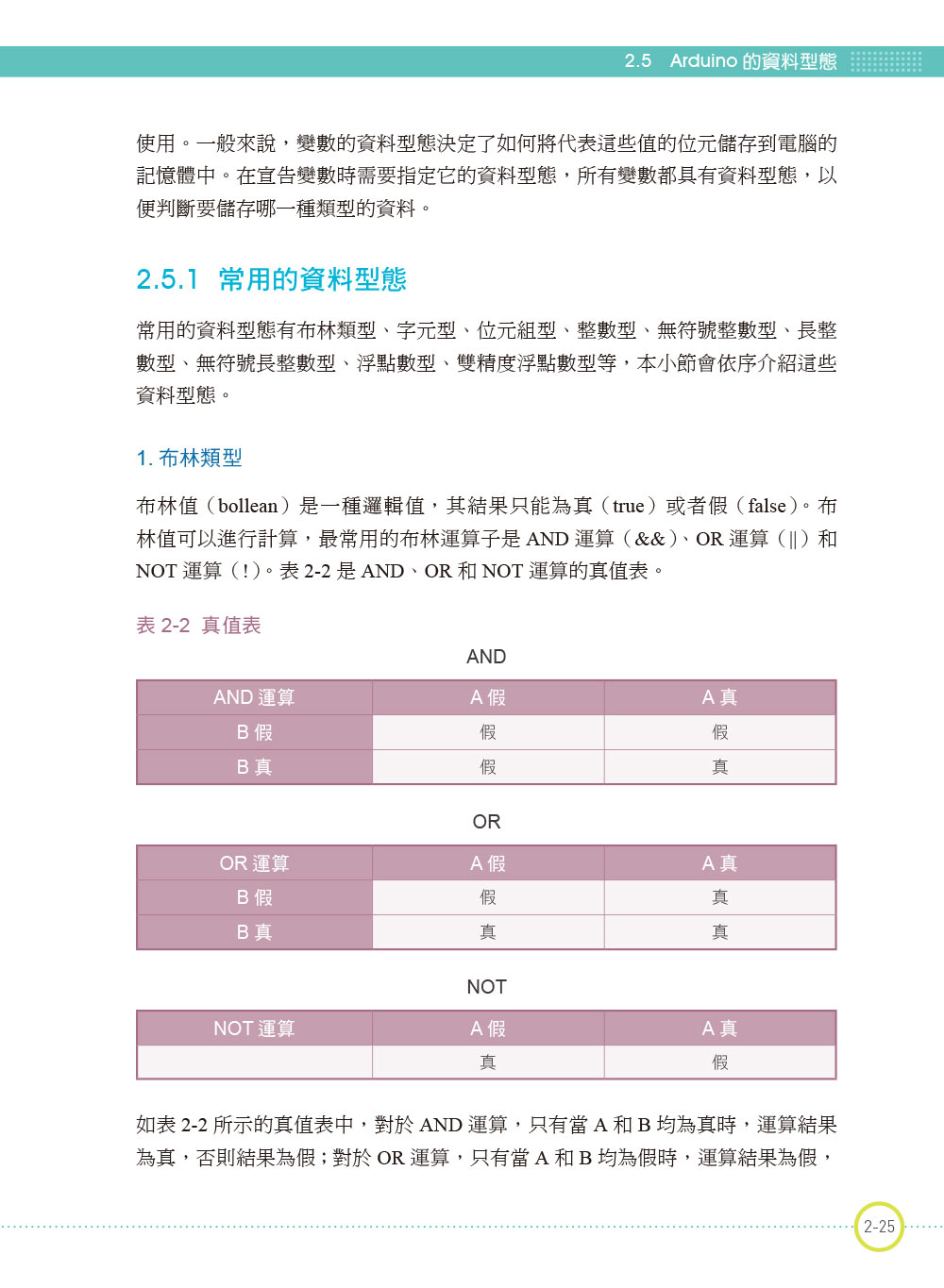 2.5 Arduino 的資料型態

使用。一般來說，變數的資料型態決定了如何將代表這些值的位元儲存到電腦的記憶體中。在宣告變數時需要指定它的資料型態，所有變數都具有資料型態，以便判斷要儲存哪一種類型的資料。

2.5.1 常用的資料型態

常用的資料型態有布林類型、字元型、位元組型、整數型、無符號整數型、長整數型、無符號長整數型、浮點數型、雙精度浮點數型等，本小節會依序介紹這些資料型態。

1. 布林類型

布林值（bollean）是一種邏輯值，其結果只能為真（true）或者假（false）。布林值可以進行計算，最常用的布林運算子是 AND 運算（&&）、OR 運算（||）和 NOT 運算（!）。表 2-2 是 AND、OR 和 NOT 運算的真值表。

表 2-2 真值表

AND

| AND 運算 | A 假 | A 真 |
|---|---|---|
| B 假 | 假 | 假 |
| B 真 | 假 | 真 |

OR

| OR 運算 | A 假 | A 真 |
|---|---|---|
| B 假 | 假 | 真 |
| B 真 | 真 | 真 |

NOT

| NOT 運算 | A 假 | A 真 |
|---|---|---|
| | 真 | 假 |

如表 2-2 所示的真值表中，對於 AND 運算，只有當 A 和 B 均為真時，運算結果為真，否則結果為假；對於 OR 運算，只有當 A 和 B 均為假時，運算結果為假，

2-25